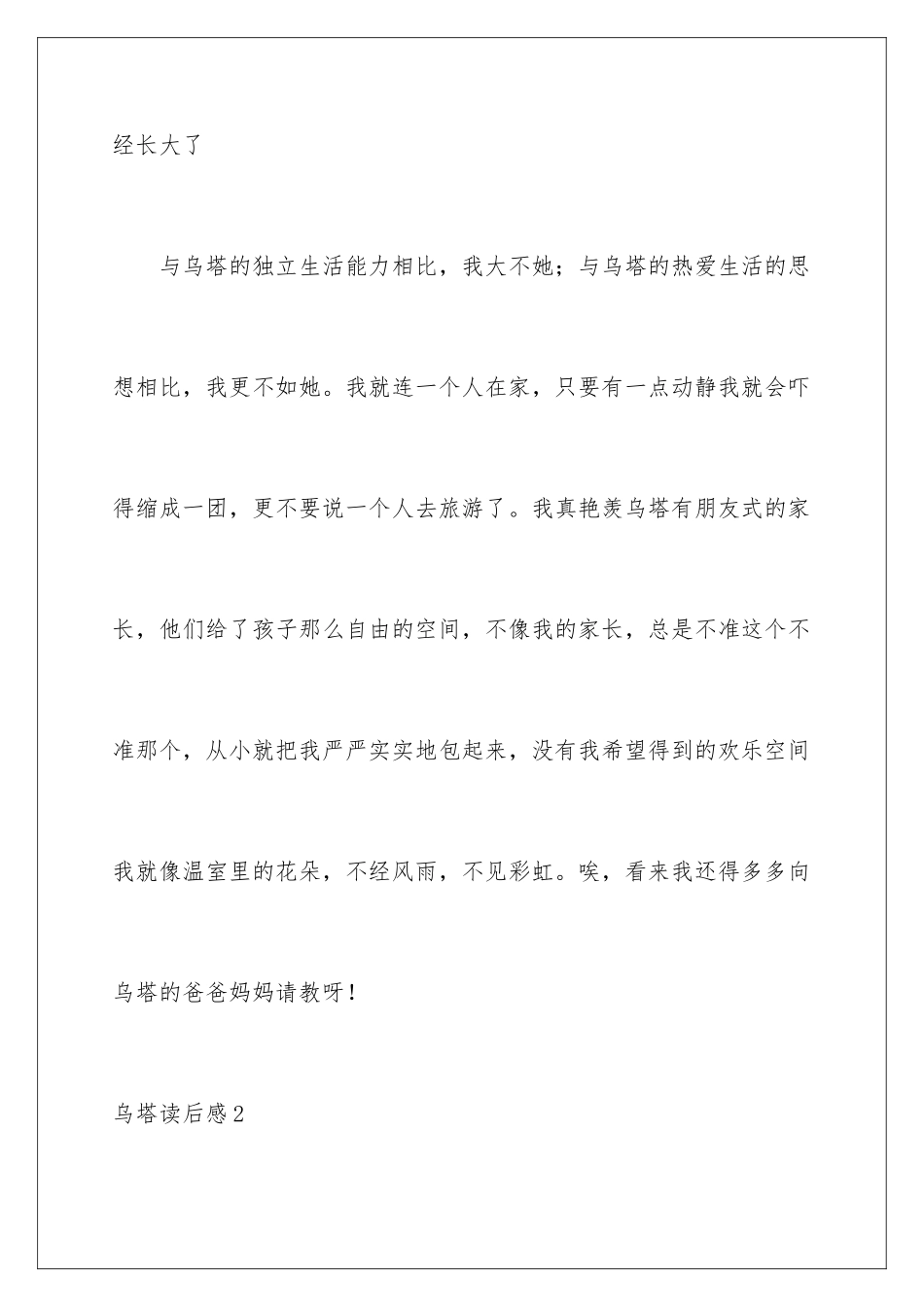 经长大了

与乌塔的独立生活能力相比，我大不她；与乌塔的热爱生活的思想相比，我更不如她。我就连一个人在家，只要有一点动静我就会吓得缩成一团，更不要说一个人去旅游了。我真艳羡乌塔有朋友式的家长，他们给了孩子那么自由的空间，不像我的家长，总是不准这个不准那个，从小就把我严严实实地包起来，没有我希望得到的欢乐空间我就像温室里的花朵，不经风雨，不见彩虹。唉，看来我还得多多向乌塔的爸爸妈妈请教呀！

乌塔读后感2